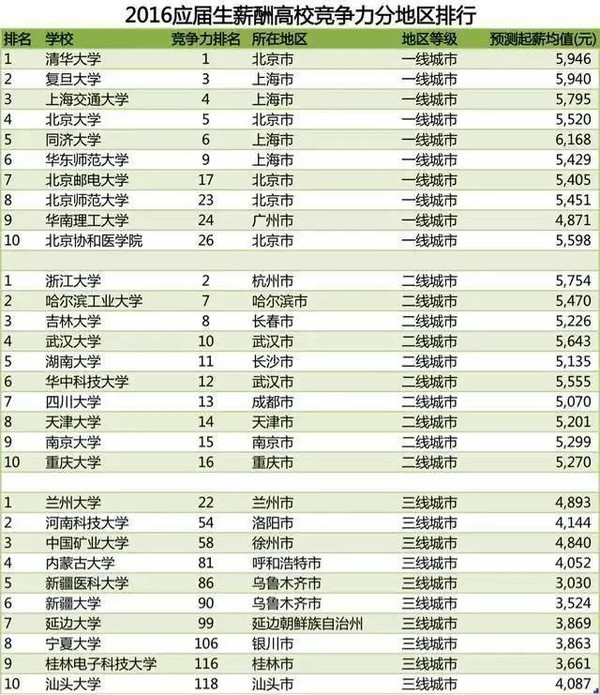 2016应届生薪酬高校竞争力分地区排行

| 排名 | 学校 | 竞争力排名 | 所在地区 | 地区等级 | 预测起薪均值(元) |
|---|---|---|---|---|---|
| 1 | 清华大学 | 1 | 北京市 | 一线城市 | 5,946 |
| 2 | 复旦大学 | 3 | 上海市 | 一线城市 | 5,940 |
| 3 | 上海交通大学 | 4 | 上海市 | 一线城市 | 5,795 |
| 4 | 北京大学 | 5 | 北京市 | 一线城市 | 5,520 |
| 5 | 同济大学 | 6 | 上海市 | 一线城市 | 6,168 |
| 6 | 华东师范大学 | 9 | 上海市 | 一线城市 | 5,429 |
| 7 | 北京邮电大学 | 17 | 北京市 | 一线城市 | 5,405 |
| 8 | 北京师范大学 | 23 | 北京市 | 一线城市 | 5,451 |
| 9 | 华南理工大学 | 24 | 广州市 | 一线城市 | 4,871 |
| 10 | 北京协和医学院 | 26 | 北京市 | 一线城市 | 5,598 |
| | | | | | |
| 1 | 浙江大学 | 2 | 杭州市 | 二线城市 | 5,754 |
| 2 | 哈尔滨工业大学 | 7 | 哈尔滨市 | 二线城市 | 5,470 |
| 3 | 吉林大学 | 8 | 长春市 | 二线城市 | 5,226 |
| 4 | 武汉大学 | 10 | 武汉市 | 二线城市 | 5,643 |
| 5 | 湖南大学 | 11 | 长沙市 | 二线城市 | 5,135 |
| 6 | 华中科技大学 | 12 | 武汉市 | 二线城市 | 5,555 |
| 7 | 四川大学 | 13 | 成都市 | 二线城市 | 5,070 |
| 8 | 天津大学 | 14 | 天津市 | 二线城市 | 5,201 |
| 9 | 南京大学 | 15 | 南京市 | 二线城市 | 5,299 |
| 10 | 重庆大学 | 16 | 重庆市 | 二线城市 | 5,270 |
| | | | | | |
| 1 | 兰州大学 | 22 | 兰州市 | 三线城市 | 4,893 |
| 2 | 河南科技大学 | 54 | 洛阳市 | 三线城市 | 4,144 |
| 3 | 中国矿业大学 | 58 | 徐州市 | 三线城市 | 4,840 |
| 4 | 内蒙古大学 | 81 | 呼和浩特市 | 三线城市 | 4,052 |
| 5 | 新疆医科大学 | 86 | 乌鲁木齐市 | 三线城市 | 3,030 |
| 6 | 新疆大学 | 90 | 乌鲁木齐市 | 三线城市 | 3,524 |
| 7 | 延边大学 | 99 | 延边朝鲜族自治州 | 三线城市 | 3,869 |
| 8 | 宁夏大学 | 106 | 银川市 | 三线城市 | 3,863 |
| 9 | 桂林电子科技大学 | 116 | 桂林市 | 三线城市 | 3,661 |
| 10 | 汕头大学 | 118 | 汕头市 | 三线城市 | 4,087 |